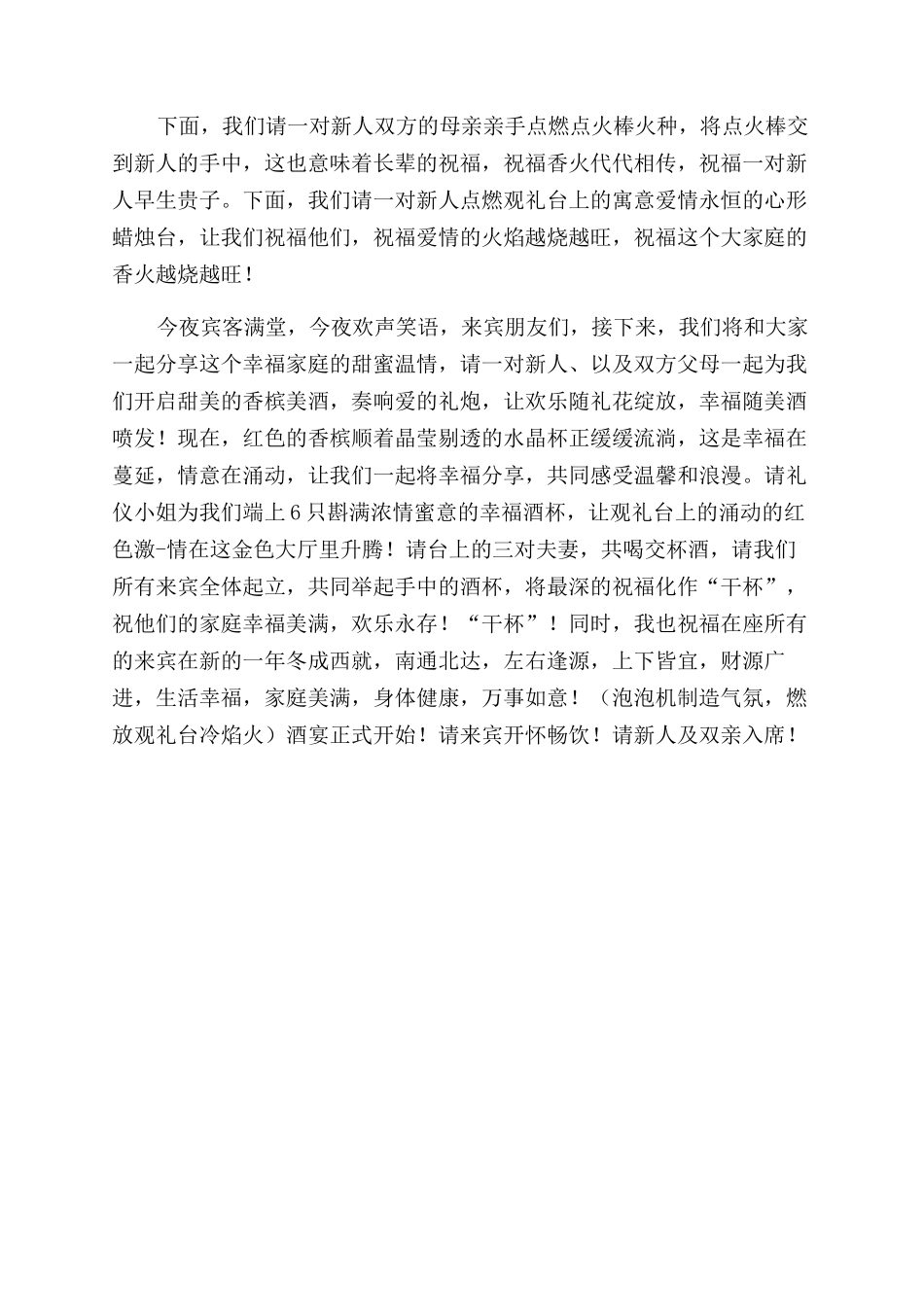 下面，我们请一对新人双方的母亲亲手点燃点火棒火种，将点火棒交到新人的手中，这也意味着长辈的祝福，祝福香火代代相传，祝福一对新人早生贵子。下面，我们请一对新人点燃观礼台上的寓意爱情永恒的心形蜡烛台，让我们祝福他们，祝福爱情的火焰越烧越旺，祝福这个大家庭的香火越烧越旺！

今夜宾客满堂，今夜欢声笑语，来宾朋友们，接下来，我们将和大家一起分享这个幸福家庭的甜蜜温情，请一对新人、以及双方父母一起为我们开启甜美的香槟美酒，奏响爱的礼炮，让欢乐随礼花绽放，幸福随美酒喷发！现在，红色的香槟顺着晶莹剔透的水晶杯正缓缓流淌，这是幸福在蔓延，情意在涌动，让我们一起将幸福分享，共同感受温馨和浪漫。请礼仪小姐为我们端上6只斟满浓情蜜意的幸福酒杯，让观礼台上的涌动的红色激-情在这金色大厅里升腾！请台上的三对夫妻，共喝交杯酒，请我们所有来宾全体起立，共同举起手中的酒杯，将最深的祝福化作“干杯”，祝他们的家庭幸福美满，欢乐永存！“干杯”！同时，我也祝福在座所有的来宾在新的一年冬成西就，南通北达，左右逢源，上下皆宜，财源广进，生活幸福，家庭美满，身体健康，万事如意！（泡泡机制造气氛，燃放观礼台冷焰火）酒宴正式开始！请来宾开怀畅饮！请新人及双亲入席！